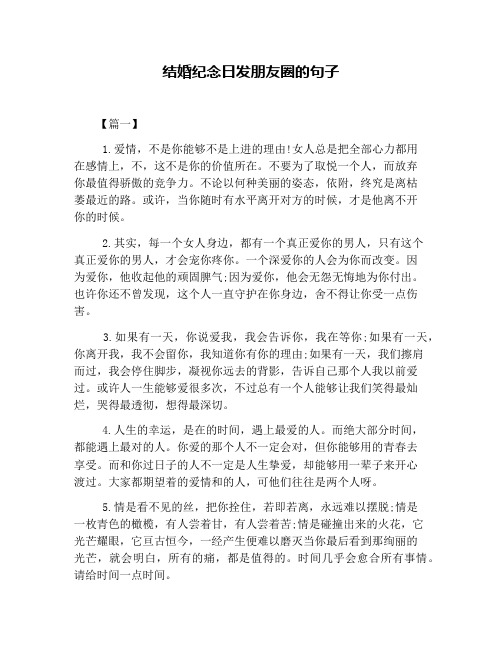 结婚纪念日发朋友圈的句子

【篇一】

1.爱情，不是你能够不是上进的理由!女人总是把全部心力都用在感情上，不，这不是你的价值所在。不要为了取悦一个人，而放弃你最值得骄傲的竞争力。不论以何种美丽的姿态，依附，终究是离枯萎最近的路。或许，当你随时有水平离开对方的时候，才是他离不开你的时候。

2.其实，每一个女人身边，都有一个真正爱你的男人，只有这个真正爱你的男人，才会宠你疼你。一个深爱你的人会为你而改变。因为爱你，他收起他的顽固脾气;因为爱你，他会无怨无悔地为你付出。也许你还不曾发现，这个人一直守护在你身边，舍不得让你受一点伤害。

3.如果有一天，你说爱我，我会告诉你，我在等你;如果有一天，你离开我，我不会留你，我知道你有你的理由;如果有一天，我们擦肩而过，我会停住脚步，凝视你远去的背影，告诉自己那个人我以前爱过。或许人一生能够爱很多次，不过总有一个人能够让我们笑得最灿烂，哭得最透彻，想得最深切。

4.人生的幸运，是在的时间，遇上最爱的人。而绝大部分时间，都能遇上最对的人。你爱的那个人不一定会对，但你能够用的青春去享受。而和你过日子的人不一定是人生挚爱，却能够用一辈子来开心渡过。大家都期望着的爱情和的人，可他们往往是两个人呀。

5.情是看不见的丝，把你拴住，若即若离，永远难以摆脱;情是一枚青色的橄榄，有人尝着甘，有人尝着苦;情是碰撞出来的火花，它光芒耀眼，它亘古恒今，一经产生便难以磨灭当你最后看到那绚丽的光芒，就会明白，所有的痛，都是值得的。时间几乎会愈合所有事情。请给时间一点时间。